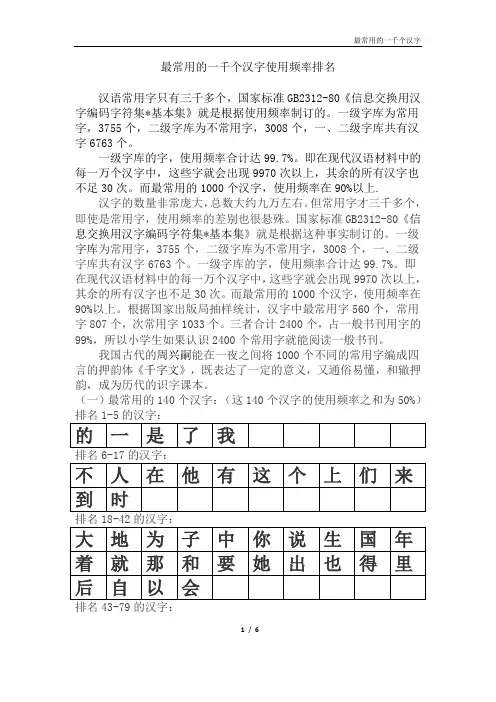 最常用的一千个汉字

最常用的一千个汉字使用频率排名

汉语常用字只有三千多个，国家标准 GB2312-80《信息交换用汉字编码字符集*基本集》就是根据使用频率制订的。一级字库为常用字，3755 个，二级字库为不常用字，3008 个，一、二级字库共有汉字 6763 个。

一级字库的字，使用频率合计达 99.7%。即在现代汉语材料中的每一万个汉字中，这些字就会出现 9970 次以上，其余的所有汉字也不足 30 次。而最常用的 1000 个汉字，使用频率在 90%以上.

汉字的数量非常庞大，总数大约九万左右。但常用字才三千多个，即使是常用字，使用频率的差别也很悬殊。国家标准 GB2312-80《信息交换用汉字编码字符集*基本集》就是根据这种事实制订的。一级字库为常用字，3755 个，二级字库为不常用字，3008 个，一、二级字库共有汉字 6763 个。一级字库的字，使用频率合计达 99.7%。即在现代汉语材料中的每一万个汉字中，这些字就会出现 9970 次以上，其余的所有汉字也不足 30 次。而最常用的 1000 个汉字，使用频率在 90%以上。根据国家出版局抽样统计，汉字中最常用字 560 个，常用字 807 个，次常用字 1033 个。三者合计 2400 个，占一般书刊用字的 99%，所以小学生如果认识 2400 个常用字就能阅读一般书刊。

我国古代的周兴嗣能在一夜之间将 1000 个不同的常用字编成四言的押韵体《千字文》，既表达了一定的意义，又通俗易懂，和辙押韵，成为历代的识字课本。

（一）最常用的 140 个汉字：（这 140 个汉字的使用频率之和为 50%）
排名 1-5 的汉字：

| 的 | 一 | 是 | 了 | 我 | | | | | |
|---|---|---|---|---|---|---|---|---|---|

排名 6-17 的汉字：

| 不 | 人 | 在 | 他 | 有 | 这 | 个 | 上 | 们 | 来 |
|---|---|---|---|---|---|---|---|---|---|
| 到 | 时 | | | | | | | | |

排名 18-42 的汉字：

| 大 | 地 | 为 | 子 | 中 | 你 | 说 | 生 | 国 | 年 |
|---|---|---|---|---|---|---|---|---|---|
| 着 | 就 | 那 | 和 | 要 | 她 | 出 | 也 | 得 | 里 |
| 后 | 自 | 以 | 会 | | | | | | |

排名 43-79 的汉字：

1 / 6